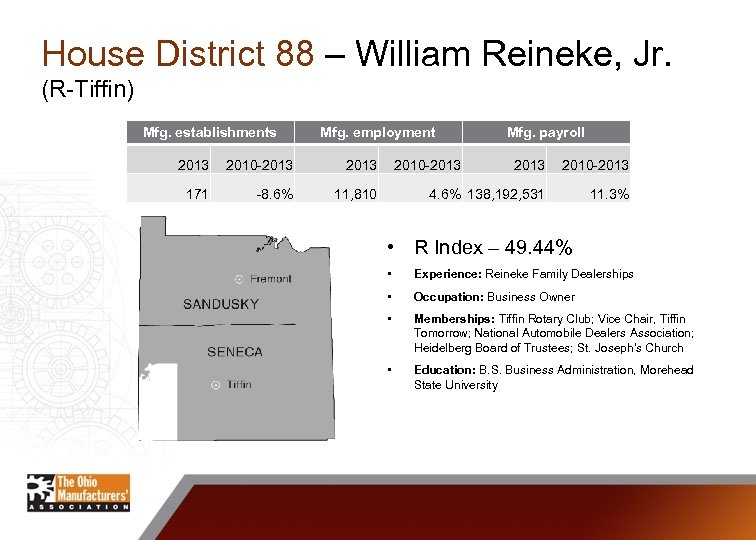 House District 88 – William Reineke, Jr.
(R-Tiffin)

| Mfg. establishments | | Mfg. employment | | Mfg. payroll | |
|---|---|---|---|---|---|
| 2013 | 2010-2013 | 2013 | 2010-2013 | 2013 | 2010-2013 |
| 171 | -8.6% | 11,810 | 4.6% | 138,192,531 | 11.3% |

Fremont
SANDUSKY
SENECA
Tiffin

• R Index – 49.44%
• Experience: Reineke Family Dealerships
• Occupation: Business Owner
• Memberships: Tiffin Rotary Club; Vice Chair, Tiffin Tomorrow; National Automobile Dealers Association; Heidelberg Board of Trustees; St. Joseph's Church
• Education: B.S. Business Administration, Morehead State University

The Ohio Manufacturers' ASSOCIATION